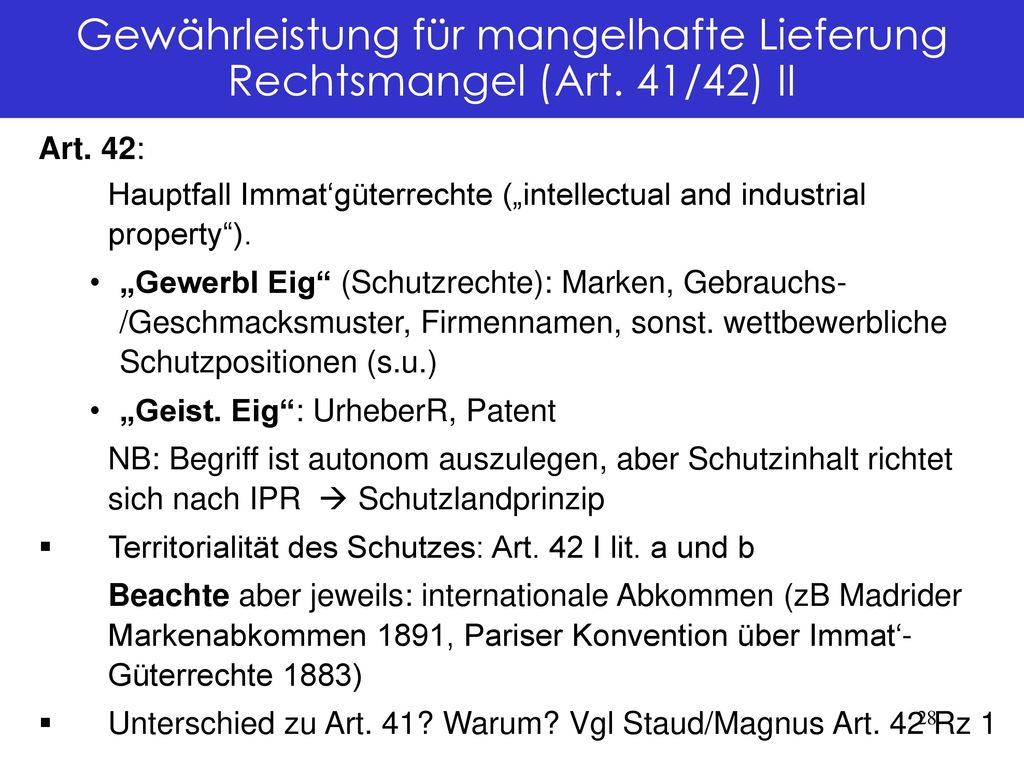 Gewährleistung für mangelhafte Lieferung Rechtsmangel (Art. 41/42) II

Art. 42:

Hauptfall Immat‘güterrechte („intellectual and industrial property“).

• „Gewerbl Eig“ (Schutzrechte): Marken, Gebrauchs-/Geschmacksmuster, Firmennamen, sonst. wettbewerbliche Schutzpositionen (s.u.)

• „Geist. Eig“: UrheberR, Patent

NB: Begriff ist autonom auszulegen, aber Schutzinhalt richtet sich nach IPR → Schutzlandprinzip

▪ Territorialität des Schutzes: Art. 42 I lit. a und b

Beachte aber jeweils: internationale Abkommen (zB Madrider Markenabkommen 1891, Pariser Konvention über Immat‘-Güterrechte 1883)

▪ Unterschied zu Art. 41? Warum? Vgl Staud/Magnus Art. 42 Rz 1

28